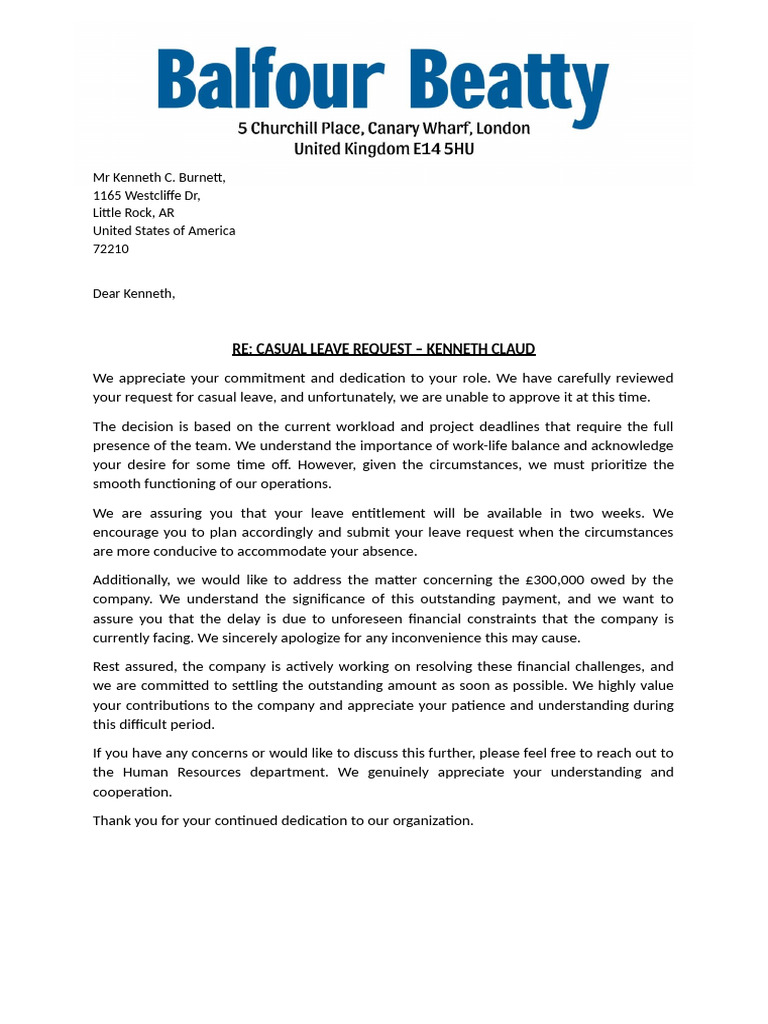 Balfour Beatty
5 Churchill Place, Canary Wharf, London
United Kingdom E14 5HU

Mr Kenneth C. Burnett,
1165 Westcliffe Dr,
Little Rock, AR
United States of America
72210

Dear Kenneth,

RE: CASUAL LEAVE REQUEST – KENNETH CLAUD

We appreciate your commitment and dedication to your role. We have carefully reviewed your request for casual leave, and unfortunately, we are unable to approve it at this time.

The decision is based on the current workload and project deadlines that require the full presence of the team. We understand the importance of work-life balance and acknowledge your desire for some time off. However, given the circumstances, we must prioritize the smooth functioning of our operations.

We are assuring you that your leave entitlement will be available in two weeks. We encourage you to plan accordingly and submit your leave request when the circumstances are more conducive to accommodate your absence.

Additionally, we would like to address the matter concerning the £300,000 owed by the company. We understand the significance of this outstanding payment, and we want to assure you that the delay is due to unforeseen financial constraints that the company is currently facing. We sincerely apologize for any inconvenience this may cause.

Rest assured, the company is actively working on resolving these financial challenges, and we are committed to settling the outstanding amount as soon as possible. We highly value your contributions to the company and appreciate your patience and understanding during this difficult period.

If you have any concerns or would like to discuss this further, please feel free to reach out to the Human Resources department. We genuinely appreciate your understanding and cooperation.

Thank you for your continued dedication to our organization.